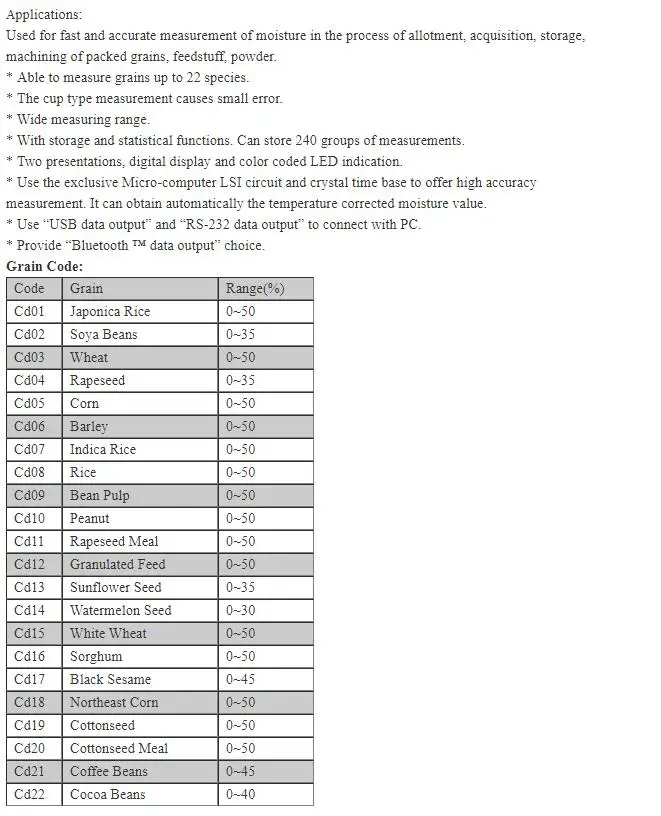 Applications:
Used for fast and accurate measurement of moisture in the process of allotment, acquisition, storage, machining of packed grains, feedstuff, powder.
* Able to measure grains up to 22 species.
* The cup type measurement causes small error.
* Wide measuring range.
* With storage and statistical functions. Can store 240 groups of measurements.
* Two presentations, digital display and color coded LED indication.
* Use the exclusive Micro-computer LSI circuit and crystal time base to offer high accuracy measurement. It can obtain automatically the temperature corrected moisture value.
* Use “USB data output” and “RS-232 data output” to connect with PC.
* Provide “Bluetooth ™ data output” choice.
Grain Code:

| Code | Grain | Range(%) |
|---|---|---|
| Cd01 | Japonica Rice | 0~50 |
| Cd02 | Soya Beans | 0~35 |
| Cd03 | Wheat | 0~50 |
| Cd04 | Rapeseed | 0~35 |
| Cd05 | Corn | 0~50 |
| Cd06 | Barley | 0~50 |
| Cd07 | Indica Rice | 0~50 |
| Cd08 | Rice | 0~50 |
| Cd09 | Bean Pulp | 0~50 |
| Cd10 | Peanut | 0~50 |
| Cd11 | Rapeseed Meal | 0~50 |
| Cd12 | Granulated Feed | 0~50 |
| Cd13 | Sunflower Seed | 0~35 |
| Cd14 | Watermelon Seed | 0~30 |
| Cd15 | White Wheat | 0~50 |
| Cd16 | Sorghum | 0~50 |
| Cd17 | Black Sesame | 0~45 |
| Cd18 | Northeast Corn | 0~50 |
| Cd19 | Cottonseed | 0~50 |
| Cd20 | Cottonseed Meal | 0~50 |
| Cd21 | Coffee Beans | 0~45 |
| Cd22 | Cocoa Beans | 0~40 |